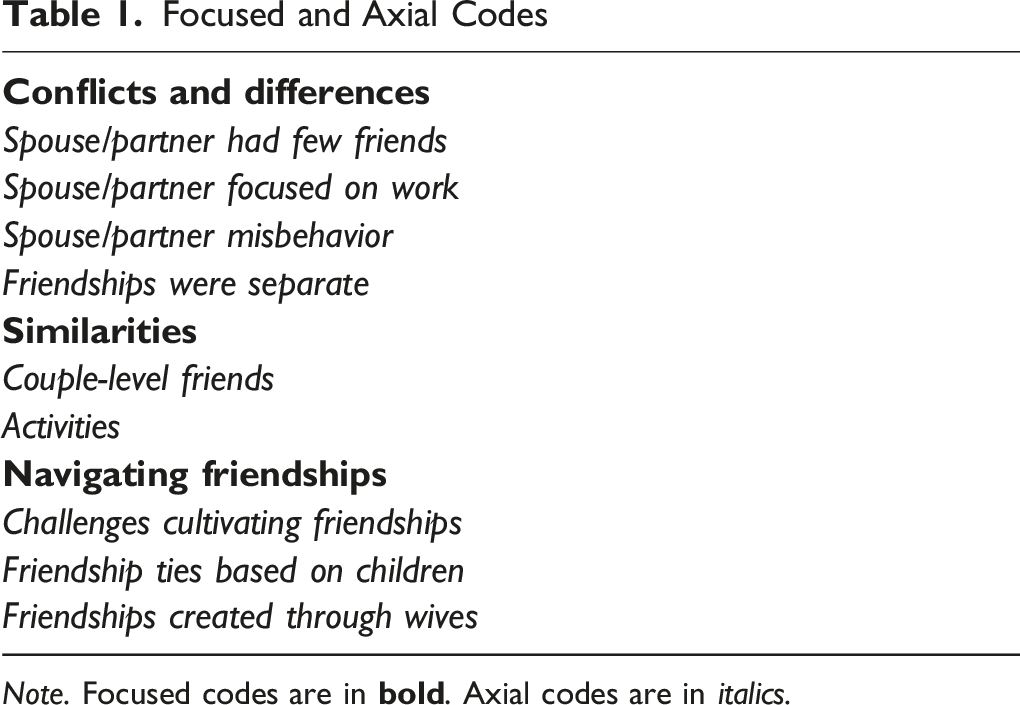 Table 1. Focused and Axial Codes

Conflicts and differences
Spouse/partner had few friends
Spouse/partner focused on work
Spouse/partner misbehavior
Friendships were separate
Similarities
Couple-level friends
Activities
Navigating friendships
Challenges cultivating friendships
Friendship ties based on children
Friendships created through wives

Note. Focused codes are in bold. Axial codes are in italics.